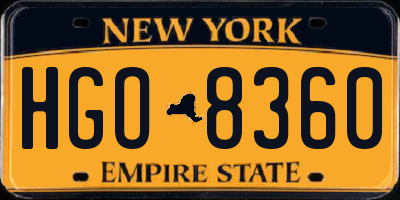 NEW YORK

HGO 8360

EMPIRE STATE